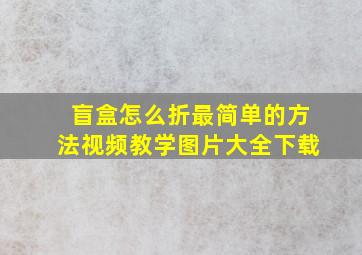 盲盒怎么折最简单的方法视频教学图片大全下载